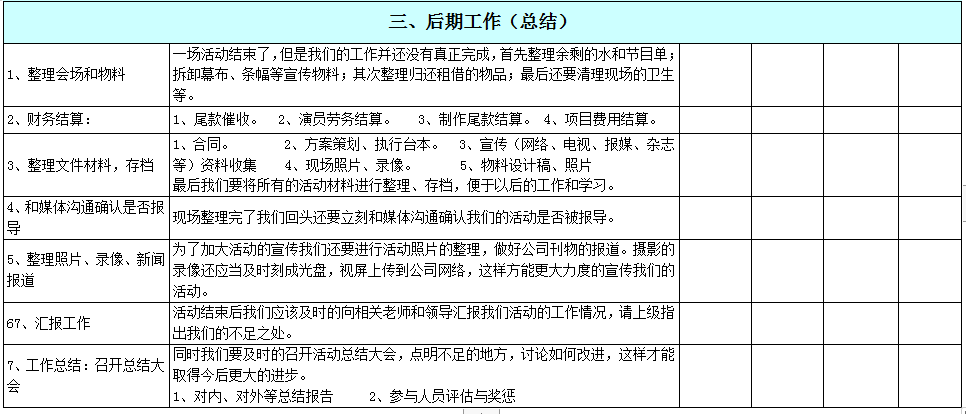 三、后期工作（总结）

| | | | | | |
|---|---|---|---|---|---|
| 1、整理会场和物料 | 一场活动结束了，但是我们的工作并还没有真正完成，首先整理余剩的水和节目单；拆卸幕布、条幅等宣传物料；其次整理归还租借的物品；最后还要清理现场的卫生等。 | | | | |
| 2、财务结算： | 1、尾款催收。 2、演员劳务结算。 3、制作尾款结算。 4、项目费用结算。 | | | | |
| 3、整理文件材料，存档 | 1、合同。 2、方案策划、执行台本。 3、宣传（网络、电视、报媒、杂志等）资料收集 4、现场照片、录像。 5、物料设计稿、照片 最后我们要将所有的活动材料进行整理、存档，便于以后的工作和学习。 | | | | |
| 4、和媒体沟通确认是否报导 | 现场整理完了我们回头还要立刻和媒体沟通确认我们的活动是否被报导。 | | | | |
| 5、整理照片、录像、新闻报道 | 为了加大活动的宣传我们还要进行活动照片的整理，做好公司刊物的报道。摄影的录像还应当及时刻成光盘，视屏上传到公司网络，这样方能更大力度的宣传我们的活动。 | | | | |
| 67、汇报工作 | 活动结束后我们应该及时的向相关老师和领导汇报我们活动的工作情况，请上级指出我们的不足之处。 | | | | |
| 7、工作总结：召开总结大会 | 同时我们要及时的召开活动总结大会，点明不足的地方，讨论如何改进，这样才能取得今后更大的进步。 1、对内、对外等总结报告 2、参与人员评估与奖惩 | | | | |